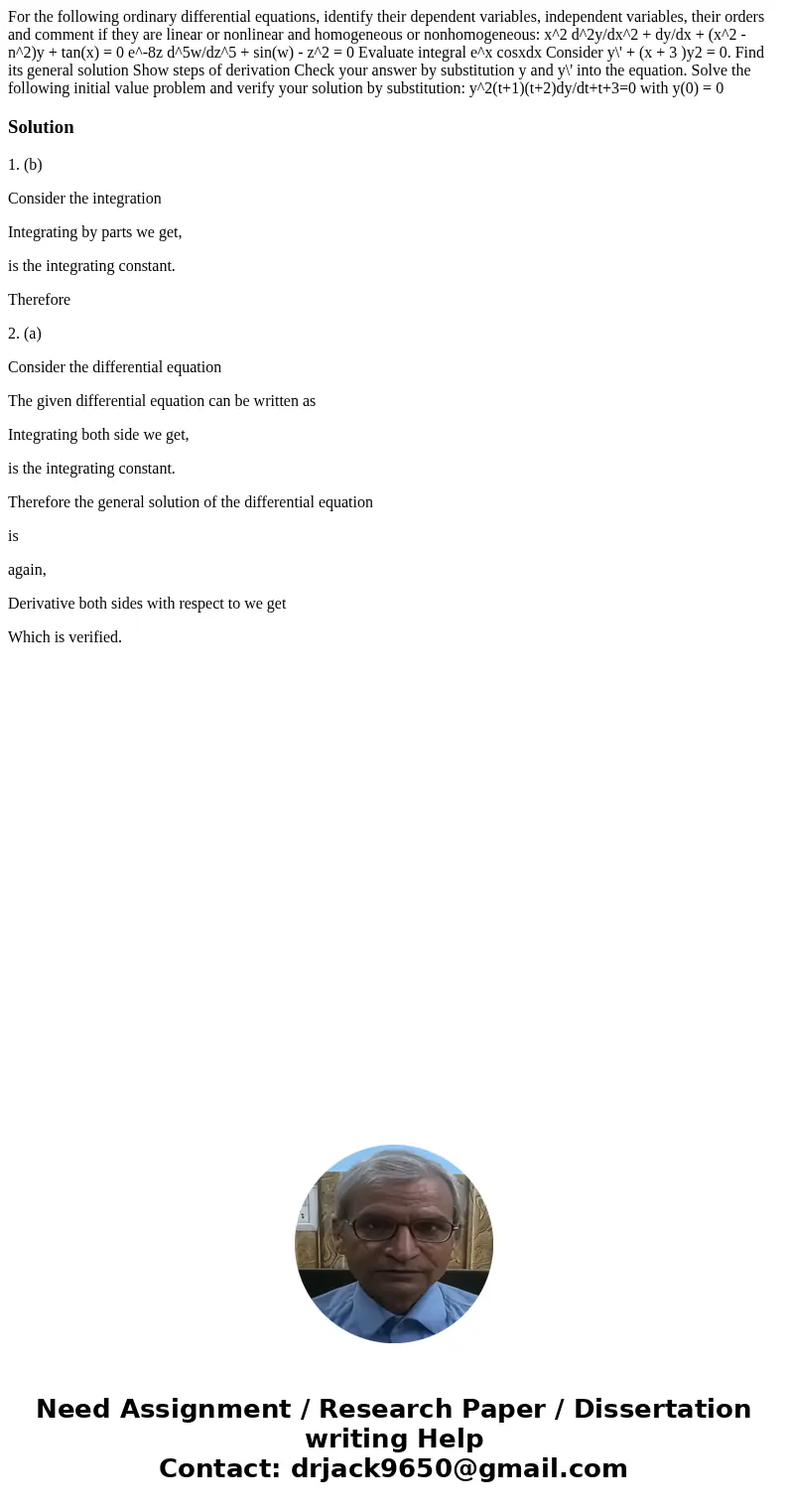 For the following ordinary differential equations, identify their dependent variables, independent variables, their orders and comment if they are linear or nonlinear and homogeneous or nonhomogeneous: x^2 d^2y/dx^2 + dy/dx + (x^2 - n^2)y + tan(x) = 0 e^-8z d^5w/dz^5 + sin(w) - z^2 = 0 Evaluate integral e^x cosxdx Consider y\' + (x + 3 )y2 = 0. Find its general solution Show steps of derivation Check your answer by substitution y and y\' into the equation. Solve the following initial value problem and verify your solution by substitution: y^2(t+1)(t+2)dy/dt+t+3=0 with y(0) = 0

Solution

1. (b)

Consider the integration

Integrating by parts we get,

is the integrating constant.

Therefore

2. (a)

Consider the differential equation

The given differential equation can be written as

Integrating both side we get,

is the integrating constant.

Therefore the general solution of the differential equation

is

again,

Derivative both sides with respect to we get

Which is verified.

Need Assignment / Research Paper / Dissertation writing Help
Contact: drjack9650@gmail.com